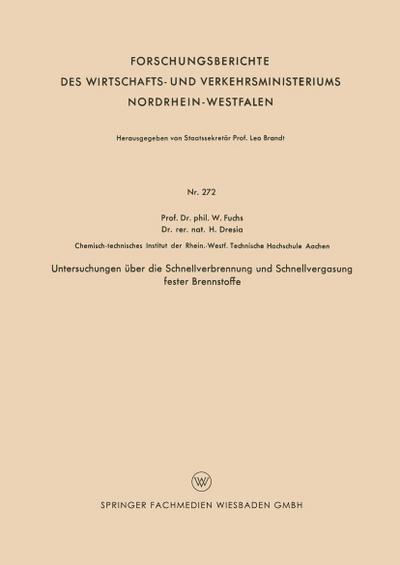 FORSCHUNGSBERICHTE
DES WIRTSCHAFTS- UND VERKEHRSMINISTERIUMS
NORDRHEIN-WESTFALEN

Herausgegeben von Staatssekretär Prof. Leo Brandt

Nr. 272

Prof. Dr. phil. W. Fuchs
Dr. rer. nat. H. Dresia

Chemisch-technisches Institut der Rhein.-Westf. Technische Hochschule Aachen

Untersuchungen über die Schnellverbrennung und Schnellvergasung fester Brennstoffe

W

SPRINGER FACHMEDIEN WIESBADEN GMBH